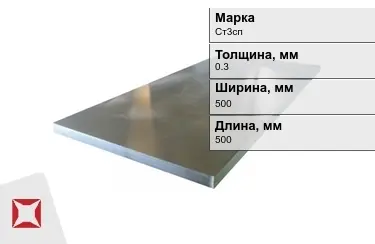 Марка
Ст3сп

Толщина, мм
0.3

Ширина, мм
500

Длина, мм
500